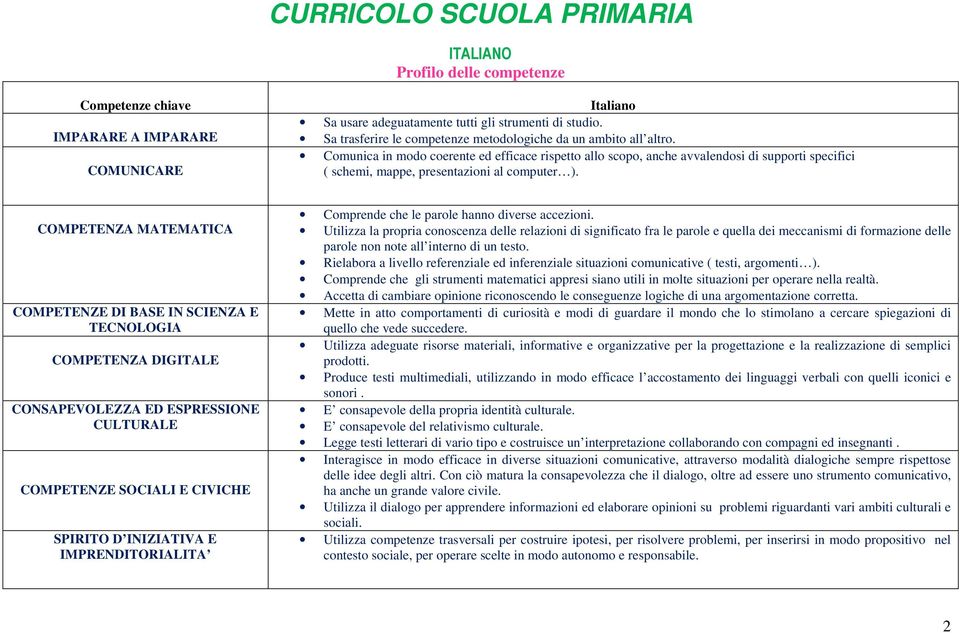 CURRICOLO SCUOLA PRIMARIA

ITALIANO
Profilo delle competenze

| Competenze chiave | Italiano |
|---|---|
| IMPARARE A IMPARARE | • Sa usare adeguatamente tutti gli strumenti di studio. • Sa trasferire le competenze metodologiche da un ambito all'altro. |
| COMUNICARE | • Comunica in modo coerente ed efficace rispetto allo scopo, anche avvalendosi di supporti specifici ( schemi, mappe, presentazioni al computer…). |
| COMPETENZA MATEMATICA | • Comprende che le parole hanno diverse accezioni. • Utilizza la propria conoscenza delle relazioni di significato fra le parole e quella dei meccanismi di formazione delle parole non note all'interno di un testo. • Rielabora a livello referenziale ed inferenziale situazioni comunicative ( testi, argomenti…). • Comprende che gli strumenti matematici appresi siano utili in molte situazioni per operare nella realtà. • Accetta di cambiare opinione riconoscendo le conseguenze logiche di una argomentazione corretta. |
| COMPETENZE DI BASE IN SCIENZA E TECNOLOGIA | • Mette in atto comportamenti di curiosità e modi di guardare il mondo che lo stimolano a cercare spiegazioni di quello che vede succedere. |
| COMPETENZA DIGITALE | • Utilizza adeguate risorse materiali, informative e organizzative per la progettazione e la realizzazione di semplici prodotti. • Produce testi multimediali, utilizzando in modo efficace l'accostamento dei linguaggi verbali con quelli iconici e sonori . |
| CONSAPEVOLEZZA ED ESPRESSIONE CULTURALE | • E' consapevole della propria identità culturale. • E' consapevole del relativismo culturale. • Legge testi letterari di vario tipo e costruisce un'interpretazione collaborando con compagni ed insegnanti . |
| COMPETENZE SOCIALI E CIVICHE | • Interagisce in modo efficace in diverse situazioni comunicative, attraverso modalità dialogiche sempre rispettose delle idee degli altri. Con ciò matura la consapevolezza che il dialogo, oltre ad essere uno strumento comunicativo, ha anche un grande valore civile. • Utilizza il dialogo per apprendere informazioni ed elaborare opinioni su problemi riguardanti vari ambiti culturali e sociali. |
| SPIRITO D'INIZIATIVA E IMPRENDITORIALITA' | • Utilizza competenze trasversali per costruire ipotesi, per risolvere problemi, per inserirsi in modo propositivo nel contesto sociale, per operare scelte in modo autonomo e responsabile. |

2